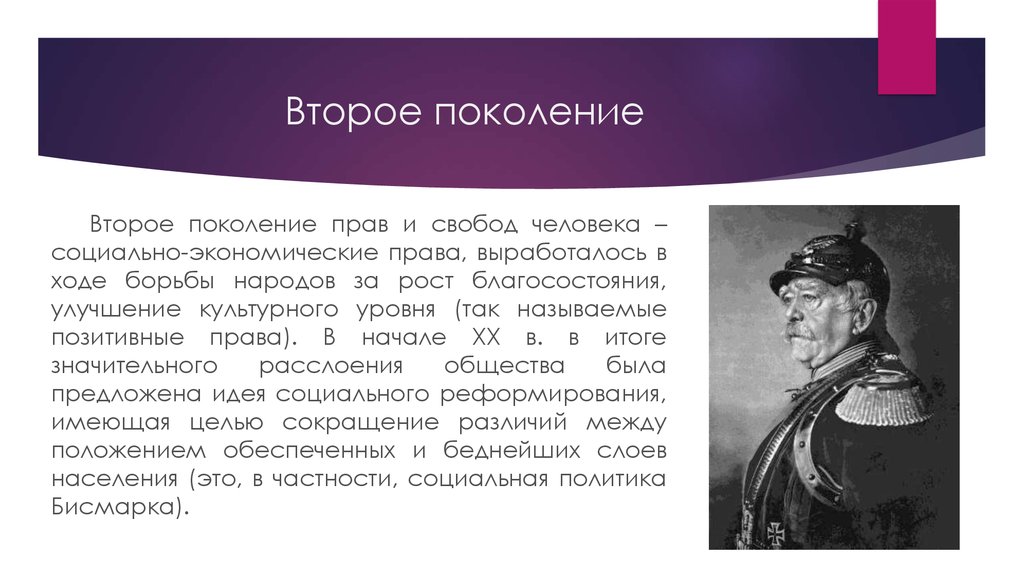 Второе поколение

Второе поколение прав и свобод человека – социально-экономические права, выработалось в ходе борьбы народов за рост благосостояния, улучшение культурного уровня (так называемые позитивные права). В начале XX в. в итоге значительного расслоения общества была предложена идея социального реформирования, имеющая целью сокращение различий между положением обеспеченных и беднейших слоев населения (это, в частности, социальная политика Бисмарка).